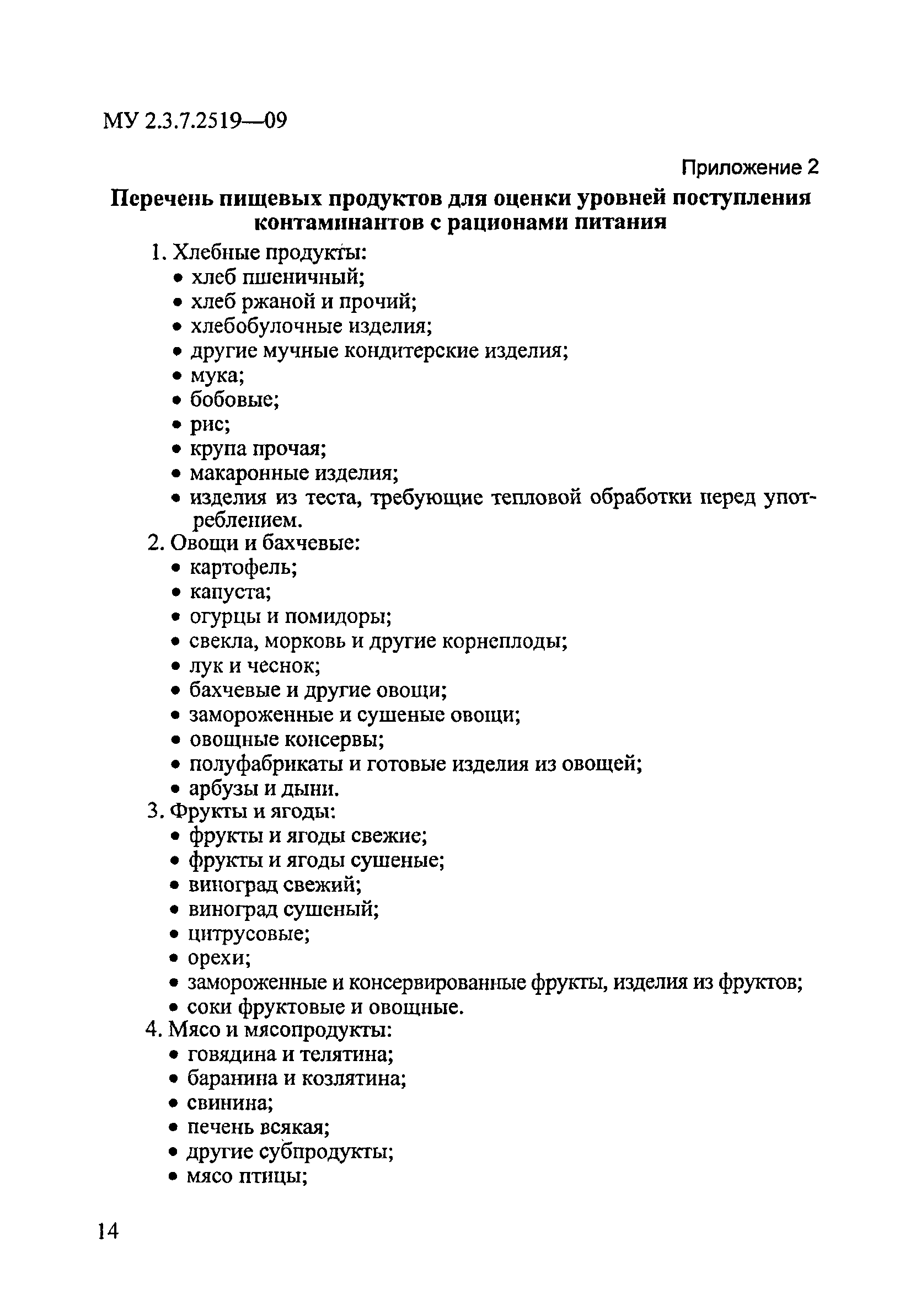 МУ 2.3.7.2519—09

Приложение 2

Перечень пищевых продуктов для оценки уровней поступления контаминантов с рационами питания

1. Хлебные продукты:
• хлеб пшеничный;
• хлеб ржаной и прочий;
• хлебобулочные изделия;
• другие мучные кондитерские изделия;
• мука;
• бобовые;
• рис;
• крупа прочая;
• макаронные изделия;
• изделия из теста, требующие тепловой обработки перед употреблением.
2. Овощи и бахчевые:
• картофель;
• капуста;
• огурцы и помидоры;
• свекла, морковь и другие корнеплоды;
• лук и чеснок;
• бахчевые и другие овощи;
• замороженные и сушеные овощи;
• овощные консервы;
• полуфабрикаты и готовые изделия из овощей;
• арбузы и дыни.
3. Фрукты и ягоды:
• фрукты и ягоды свежие;
• фрукты и ягоды сушеные;
• виноград свежий;
• виноград сушеный;
• цитрусовые;
• орехи;
• замороженные и консервированные фрукты, изделия из фруктов;
• соки фруктовые и овощные.
4. Мясо и мясопродукты:
• говядина и телятина;
• баранина и козлятина;
• свинина;
• печень всякая;
• другие субпродукты;
• мясо птицы;

14